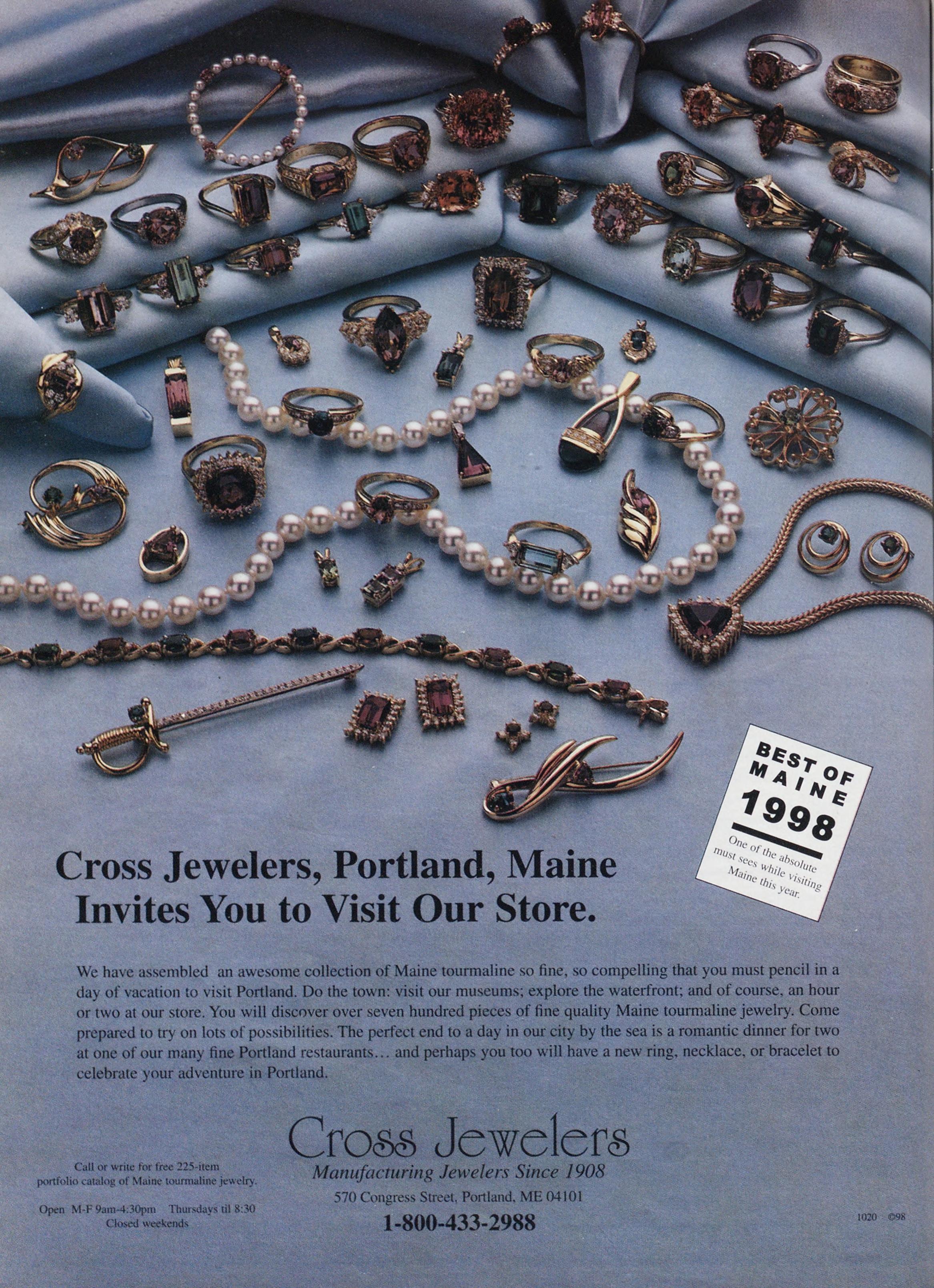 BEST OF
MAINE
1998

One of the absolute must sees while visiting Maine this year.

Cross Jewelers, Portland, Maine
Invites You to Visit Our Store.

We have assembled an awesome collection of Maine tourmaline so fine, so compelling that you must pencil in a day of vacation to visit Portland. Do the town: visit our museums; explore the waterfront; and of course, an hour or two at our store. You will discover over seven hundred pieces of fine quality Maine tourmaline jewelry. Come prepared to try on lots of possibilities. The perfect end to a day in our city by the sea is a romantic dinner for two at one of our many fine Portland restaurants… and perhaps you too will have a new ring, necklace, or bracelet to celebrate your adventure in Portland.

Call or write for free 225-item
portfolio catalog of Maine tourmaline jewelry.

Open M-F 9am-4:30pm Thursdays til 8:30
Closed weekends

Cross Jewelers
Manufacturing Jewelers Since 1908
570 Congress Street, Portland, ME 04101
1-800-433-2988

1020 ©98